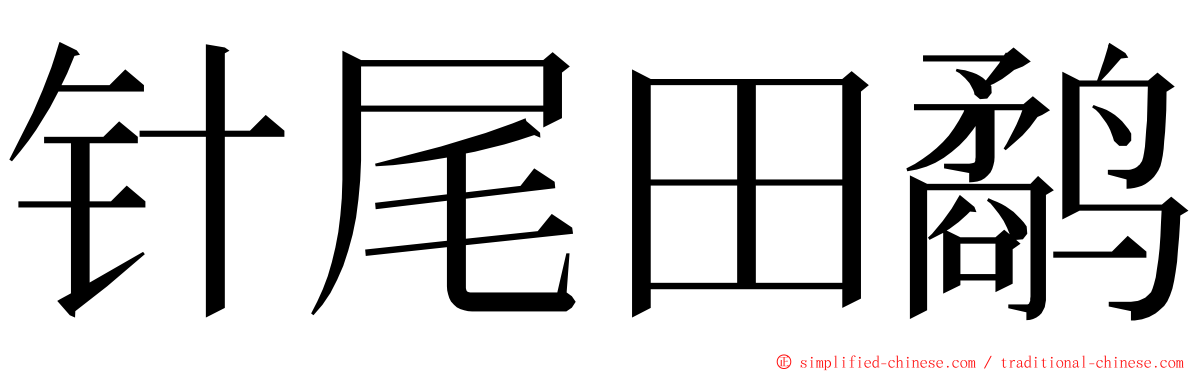 针尾田鹬

© simplified-chinese.com / traditional-chinese.com